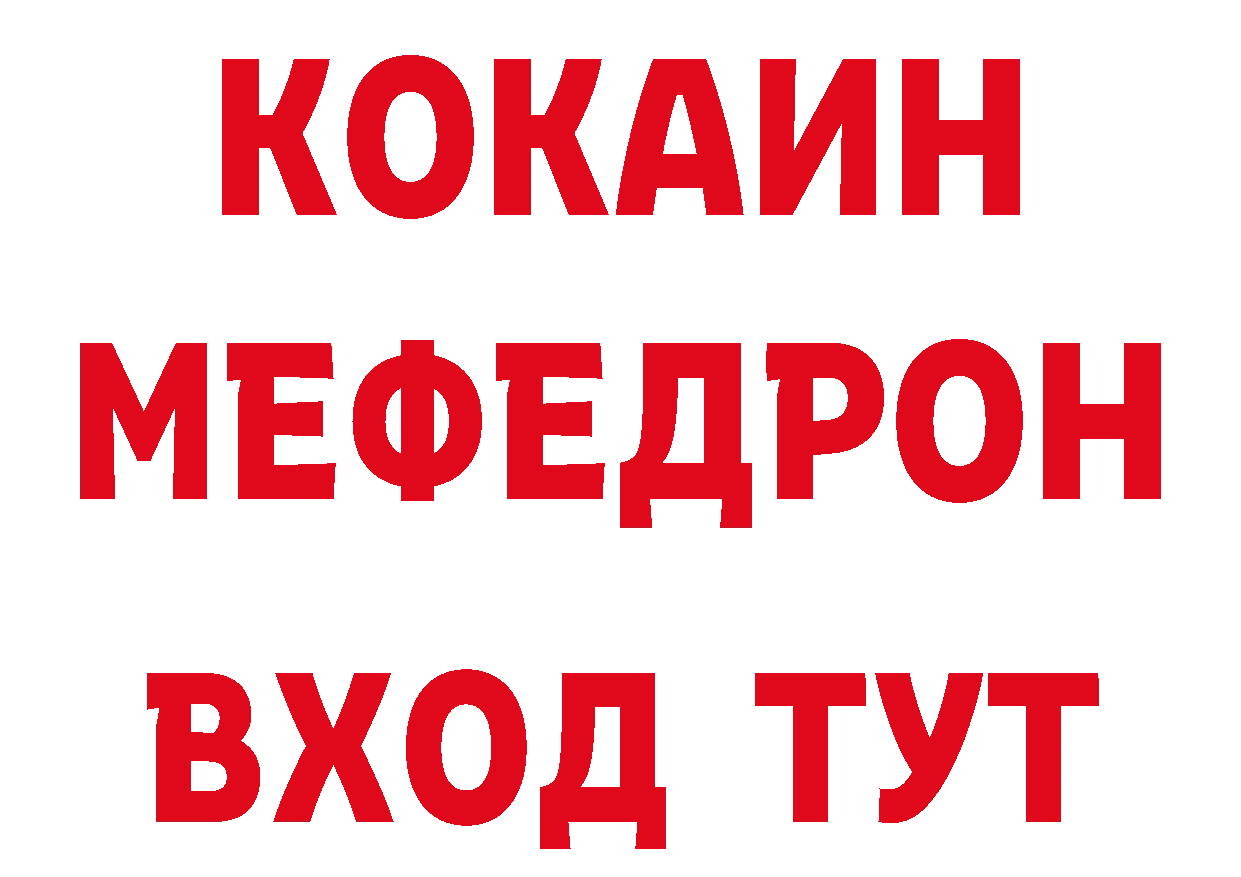 КОКАИН
МЕФЕДРОН
ВХОД ТУТ